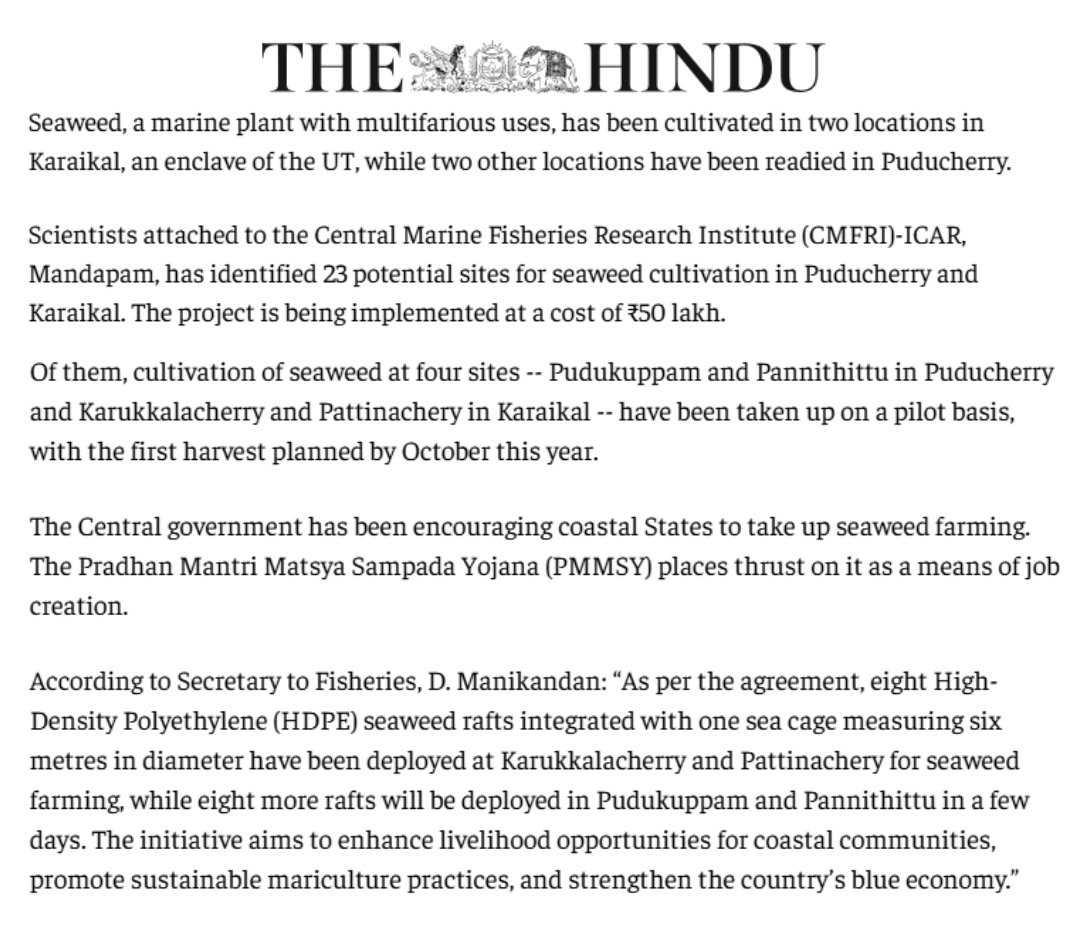 THE HINDU

Seaweed, a marine plant with multifarious uses, has been cultivated in two locations in Karaikal, an enclave of the UT, while two other locations have been readied in Puducherry.

Scientists attached to the Central Marine Fisheries Research Institute (CMFRI)-ICAR, Mandapam, has identified 23 potential sites for seaweed cultivation in Puducherry and Karaikal. The project is being implemented at a cost of ₹50 lakh.

Of them, cultivation of seaweed at four sites -- Pudukuppam and Pannithittu in Puducherry and Karukkalacherry and Pattinachery in Karaikal -- have been taken up on a pilot basis, with the first harvest planned by October this year.

The Central government has been encouraging coastal States to take up seaweed farming. The Pradhan Mantri Matsya Sampada Yojana (PMMSY) places thrust on it as a means of job creation.

According to Secretary to Fisheries, D. Manikandan: “As per the agreement, eight High-Density Polyethylene (HDPE) seaweed rafts integrated with one sea cage measuring six metres in diameter have been deployed at Karukkalacherry and Pattinachery for seaweed farming, while eight more rafts will be deployed in Pudukuppam and Pannithittu in a few days. The initiative aims to enhance livelihood opportunities for coastal communities, promote sustainable mariculture practices, and strengthen the country’s blue economy.”